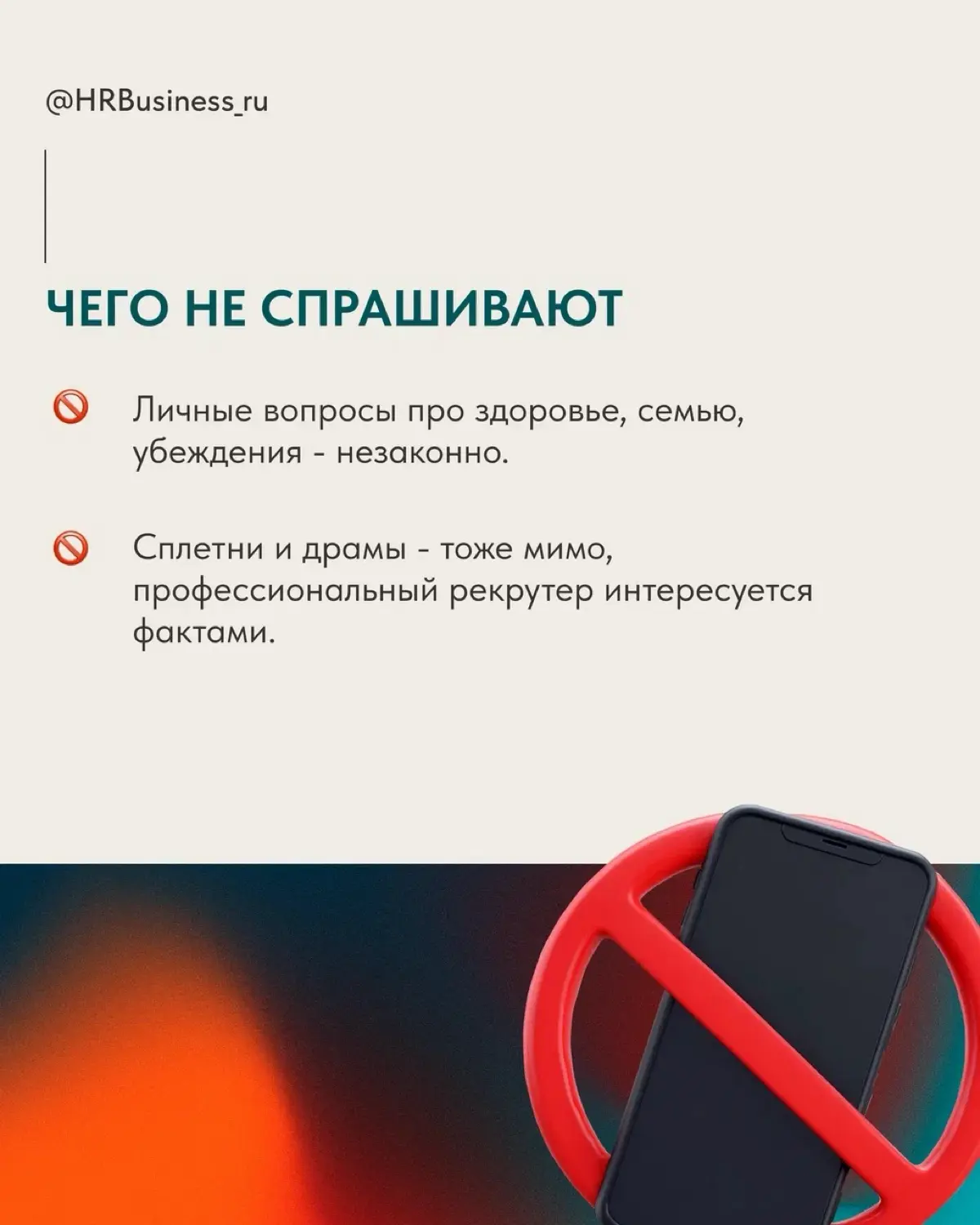 @HRBusiness_ru

ЧЕГО НЕ СПРАШИВАЮТ

🚫 Личные вопросы про здоровье, семью, убеждения - незаконно.

🚫 Сплетни и драмы - тоже мимо, профессиональный рекрутер интересуется фактами.